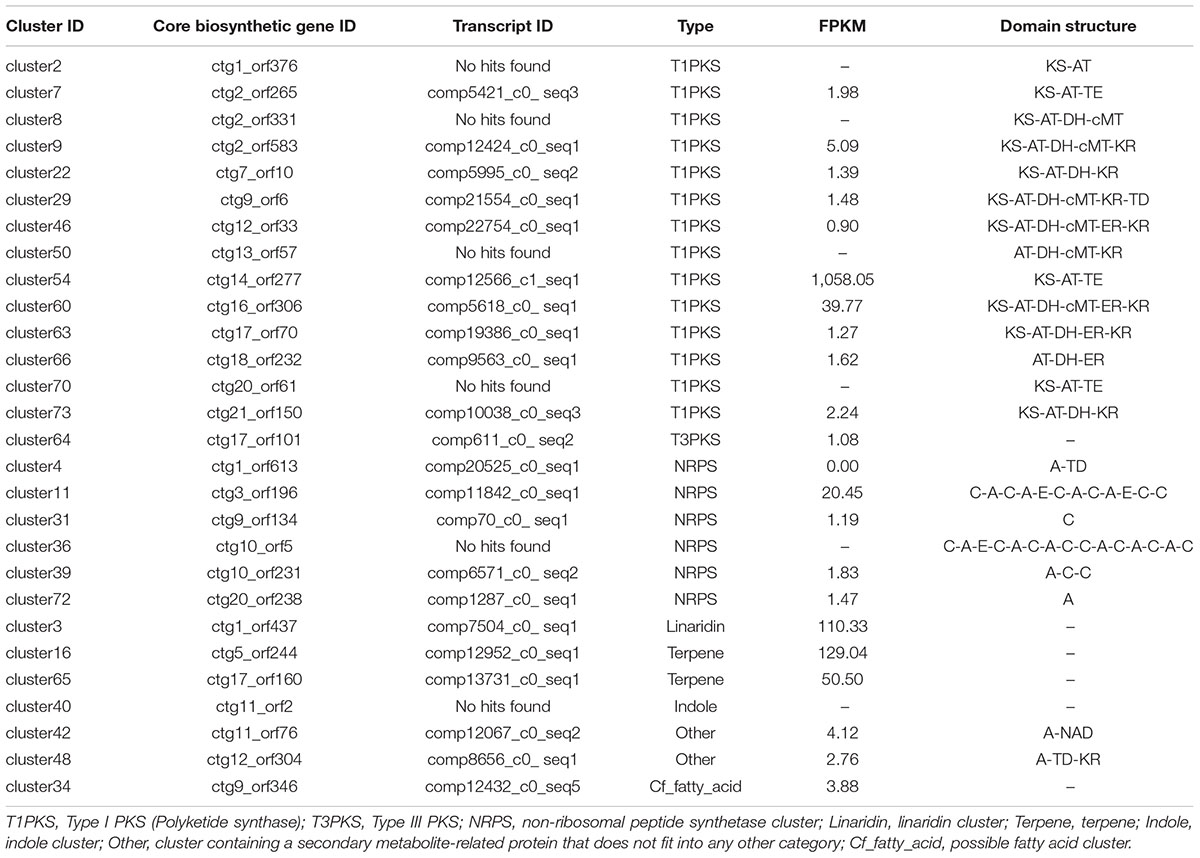 | Cluster ID | Core biosynthetic gene ID | Transcript ID | Type | FPKM | Domain structure |
|---|---|---|---|---|---|
| cluster2 | ctg1_orf376 | No hits found | T1PKS | – | KS-AT |
| cluster7 | ctg2_orf265 | comp5421_c0_ seq3 | T1PKS | 1.98 | KS-AT-TE |
| cluster8 | ctg2_orf331 | No hits found | T1PKS | – | KS-AT-DH-cMT |
| cluster9 | ctg2_orf583 | comp12424_c0_seq1 | T1PKS | 5.09 | KS-AT-DH-cMT-KR |
| cluster22 | ctg7_orf10 | comp5995_c0_ seq2 | T1PKS | 1.39 | KS-AT-DH-KR |
| cluster29 | ctg9_orf6 | comp21554_c0_seq1 | T1PKS | 1.48 | KS-AT-DH-cMT-KR-TD |
| cluster46 | ctg12_orf33 | comp22754_c0_seq1 | T1PKS | 0.90 | KS-AT-DH-cMT-ER-KR |
| cluster50 | ctg13_orf57 | No hits found | T1PKS | – | AT-DH-cMT-KR |
| cluster54 | ctg14_orf277 | comp12566_c1_seq1 | T1PKS | 1,058.05 | KS-AT-TE |
| cluster60 | ctg16_orf306 | comp5618_c0_ seq1 | T1PKS | 39.77 | KS-AT-DH-cMT-ER-KR |
| cluster63 | ctg17_orf70 | comp19386_c0_seq1 | T1PKS | 1.27 | KS-AT-DH-ER-KR |
| cluster66 | ctg18_orf232 | comp9563_c0_ seq1 | T1PKS | 1.62 | AT-DH-ER |
| cluster70 | ctg20_orf61 | No hits found | T1PKS | – | KS-AT-TE |
| cluster73 | ctg21_orf150 | comp10038_c0_seq3 | T1PKS | 2.24 | KS-AT-DH-KR |
| cluster64 | ctg17_orf101 | comp611_c0_ seq2 | T3PKS | 1.08 | – |
| cluster4 | ctg1_orf613 | comp20525_c0_seq1 | NRPS | 0.00 | A-TD |
| cluster11 | ctg3_orf196 | comp11842_c0_seq1 | NRPS | 20.45 | C-A-C-A-E-C-A-C-A-E-C-C |
| cluster31 | ctg9_orf134 | comp70_c0_ seq1 | NRPS | 1.19 | C |
| cluster36 | ctg10_orf5 | No hits found | NRPS | – | C-A-E-C-A-C-A-C-C-A-C-A-C-A-C |
| cluster39 | ctg10_orf231 | comp6571_c0_ seq2 | NRPS | 1.83 | A-C-C |
| cluster72 | ctg20_orf238 | comp1287_c0_ seq1 | NRPS | 1.47 | A |
| cluster3 | ctg1_orf437 | comp7504_c0_ seq1 | Linaridin | 110.33 | – |
| cluster16 | ctg5_orf244 | comp12952_c0_seq1 | Terpene | 129.04 | – |
| cluster65 | ctg17_orf160 | comp13731_c0_seq1 | Terpene | 50.50 | – |
| cluster40 | ctg11_orf2 | No hits found | Indole | – | – |
| cluster42 | ctg11_orf76 | comp12067_c0_seq2 | Other | 4.12 | A-NAD |
| cluster48 | ctg12_orf304 | comp8656_c0_ seq1 | Other | 2.76 | A-TD-KR |
| cluster34 | ctg9_orf346 | comp12432_c0_seq5 | Cf_fatty_acid | 3.88 | – |

T1PKS, Type I PKS (Polyketide synthase); T3PKS, Type III PKS; NRPS, non-ribosomal peptide synthetase cluster; Linaridin, linaridin cluster; Terpene, terpene; Indole, indole cluster; Other, cluster containing a secondary metabolite-related protein that does not fit into any other category; Cf_fatty_acid, possible fatty acid cluster.